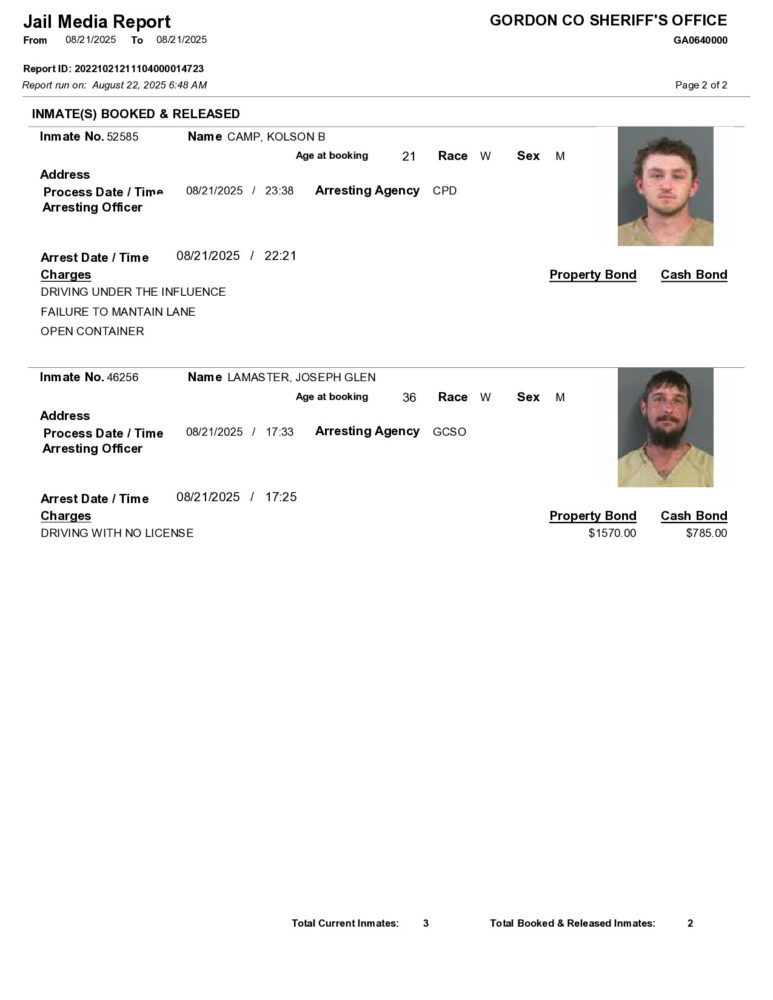 Jail Media Report
From 08/21/2025 To 08/21/2025

GORDON CO SHERIFF'S OFFICE
GA0640000

Report ID: 20221021211104000014723
Report run on: August 22, 2025 6:48 AM

Page 2 of 2

INMATE(S) BOOKED & RELEASED

Inmate No. 52585 Name CAMP, KOLSON B
Age at booking 21 Race W Sex M
Address
Process Date / Time 08/21/2025 / 23:38 Arresting Agency CPD
Arresting Officer

Arrest Date / Time 08/21/2025 / 22:21
Charges
Property Bond Cash Bond
DRIVING UNDER THE INFLUENCE
FAILURE TO MANTAIN LANE
OPEN CONTAINER

Inmate No. 46256 Name LAMASTER, JOSEPH GLEN
Age at booking 36 Race W Sex M
Address
Process Date / Time 08/21/2025 / 17:33 Arresting Agency GCSO
Arresting Officer

Arrest Date / Time 08/21/2025 / 17:25
Charges
Property Bond Cash Bond
DRIVING WITH NO LICENSE $1570.00 $785.00

Total Current Inmates: 3 Total Booked & Released Inmates: 2